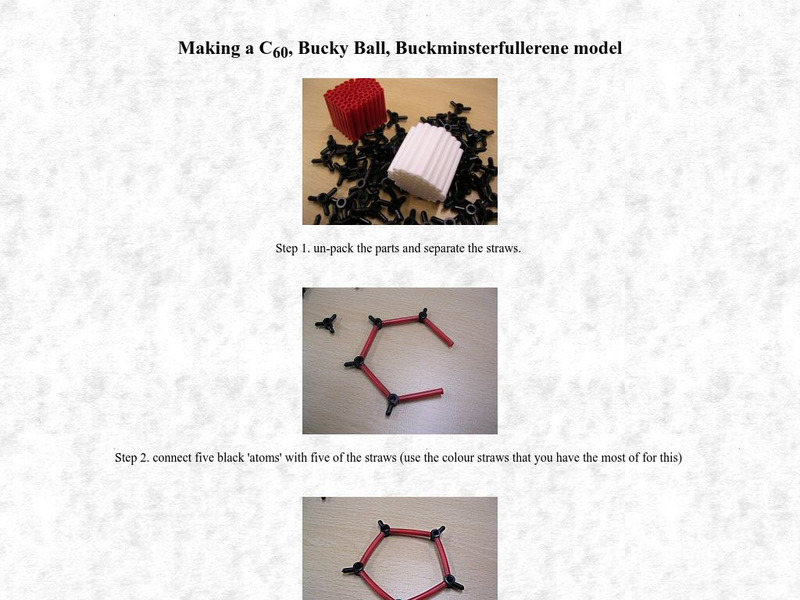 Making a $C_{60}$, Bucky Ball, Buckminsterfullerene model

Step 1. un-pack the parts and separate the straws.

Step 2. connect five black 'atoms' with five of the straws (use the colour straws that you have the most of for this)